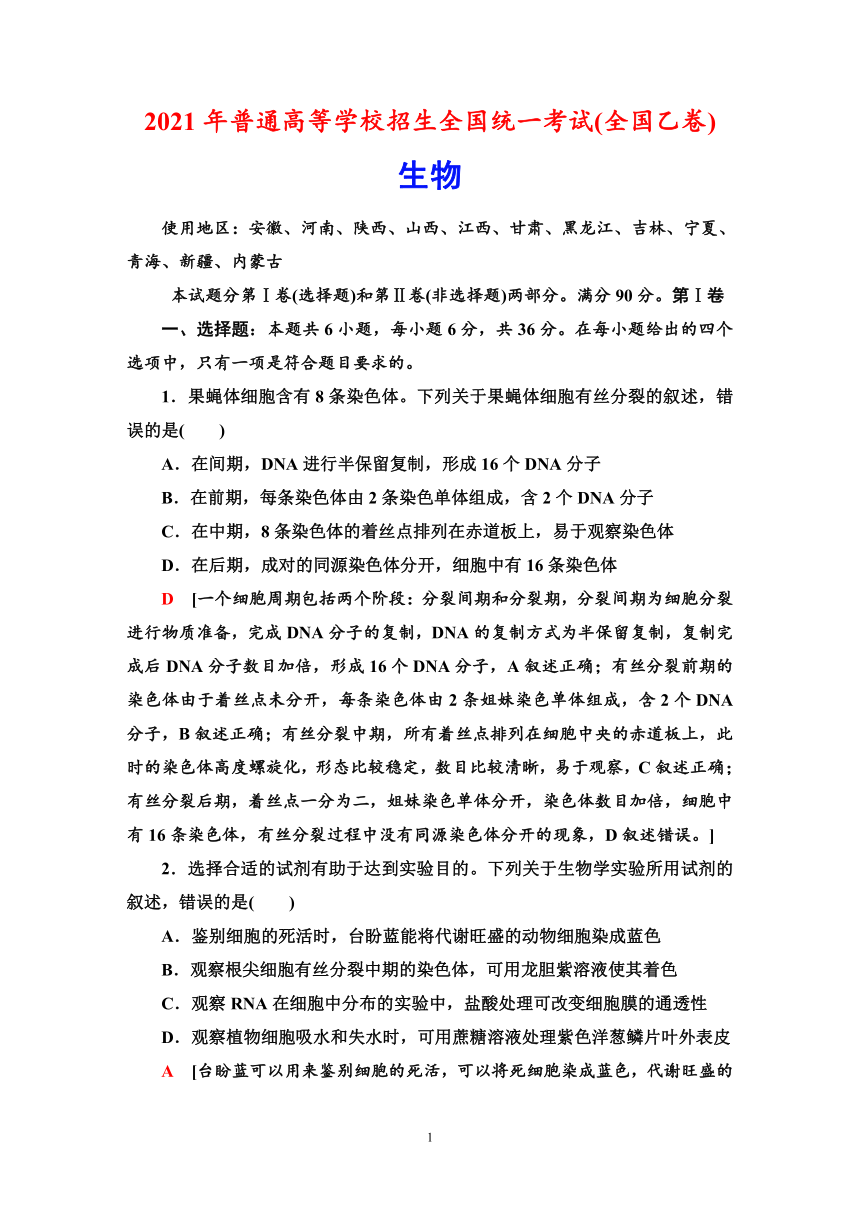 2021 年普通高等学校招生全国统一考试(全国乙卷)

生物

使用地区：安徽、河南、陕西、山西、江西、甘肃、黑龙江、吉林、宁夏、青海、新疆、内蒙古

本试题分第Ⅰ卷(选择题)和第Ⅱ卷(非选择题)两部分。满分 90 分。第Ⅰ卷

一、选择题：本题共 6 小题，每小题 6 分，共 36 分。在每小题给出的四个选项中，只有一项是符合题目要求的。

1．果蝇体细胞含有 8 条染色体。下列关于果蝇体细胞有丝分裂的叙述，错误的是(　　)

A．在间期，DNA 进行半保留复制，形成 16 个 DNA 分子

B．在前期，每条染色体由 2 条染色单体组成，含 2 个 DNA 分子

C．在中期，8 条染色体的着丝点排列在赤道板上，易于观察染色体

D．在后期，成对的同源染色体分开，细胞中有 16 条染色体

D　[一个细胞周期包括两个阶段：分裂间期和分裂期，分裂间期为细胞分裂进行物质准备，完成 DNA 分子的复制，DNA 的复制方式为半保留复制，复制完成后 DNA 分子数目加倍，形成 16 个 DNA 分子，A 叙述正确；有丝分裂前期的染色体由于着丝点未分开，每条染色体由 2 条姐妹染色单体组成，含 2 个 DNA 分子，B 叙述正确；有丝分裂中期，所有着丝点排列在细胞中央的赤道板上，此时的染色体高度螺旋化，形态比较稳定，数目比较清晰，易于观察，C 叙述正确；有丝分裂后期，着丝点一分为二，姐妹染色单体分开，染色体数目加倍，细胞中有 16 条染色体，有丝分裂过程中没有同源染色体分开的现象，D 叙述错误。]

2．选择合适的试剂有助于达到实验目的。下列关于生物学实验所用试剂的叙述，错误的是(　　)

A．鉴别细胞的死活时，台盼蓝能将代谢旺盛的动物细胞染成蓝色

B．观察根尖细胞有丝分裂中期的染色体，可用龙胆紫溶液使其着色

C．观察 RNA 在细胞中分布的实验中，盐酸处理可改变细胞膜的通透性

D．观察植物细胞吸水和失水时，可用蔗糖溶液处理紫色洋葱鳞片叶外表皮

A　[台盼蓝可以用来鉴别细胞的死活，可以将死细胞染成蓝色，代谢旺盛的

1